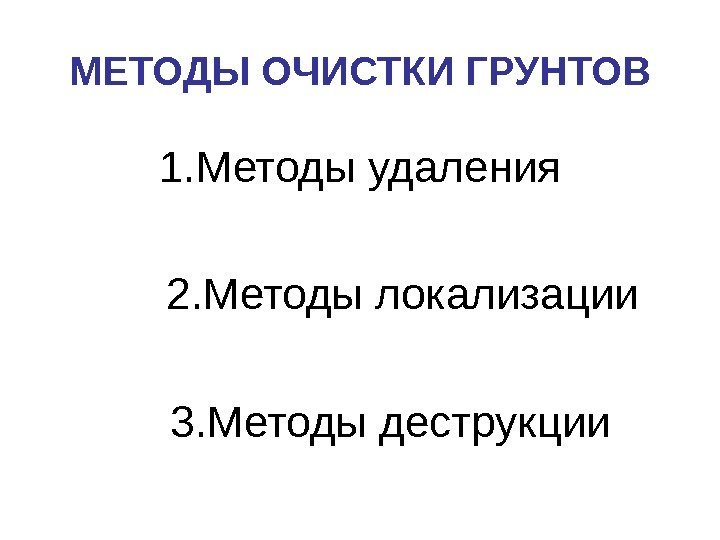 МЕТОДЫ ОЧИСТКИ ГРУНТОВ

1.Методы удаления

2.Методы локализации

3.Методы деструкции